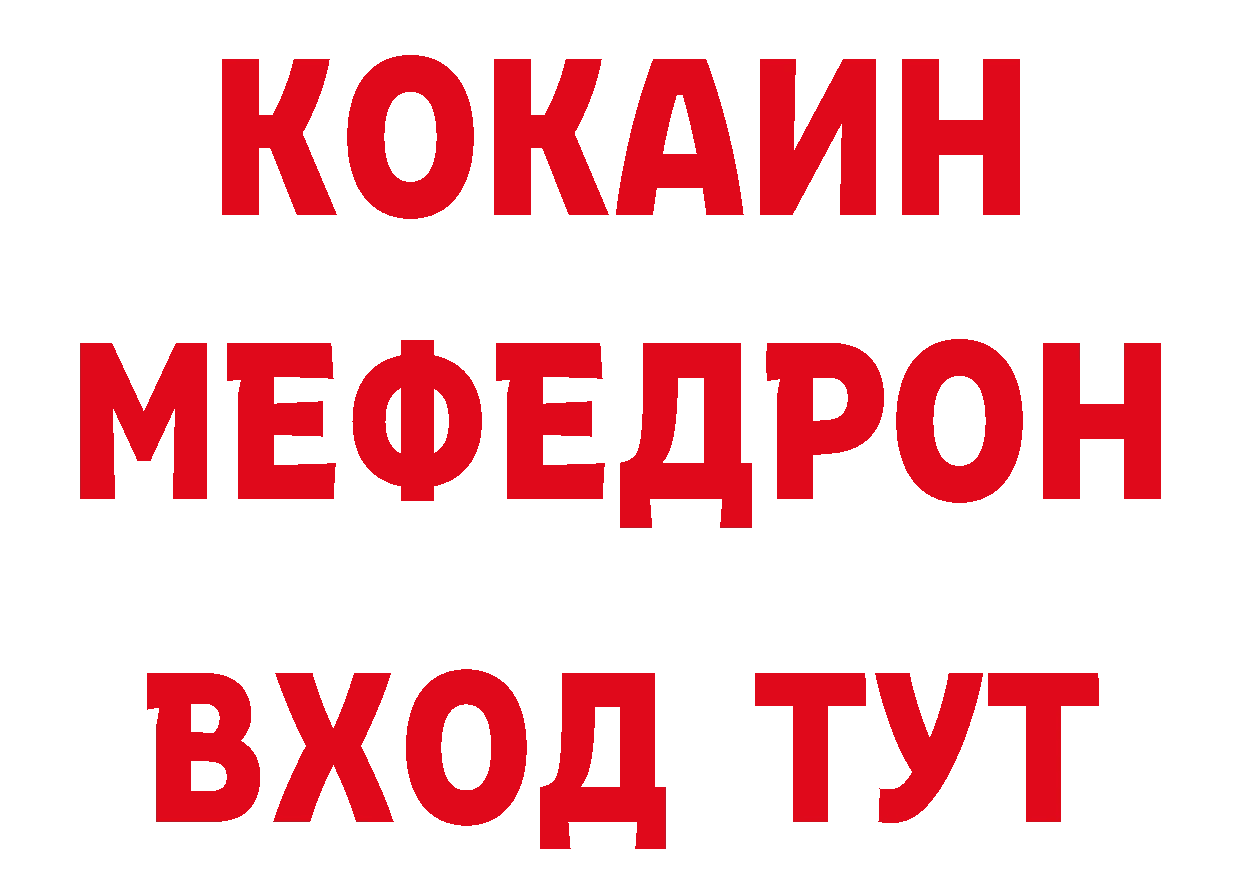 КОКАИН
МЕФЕДРОН
ВХОД ТУТ